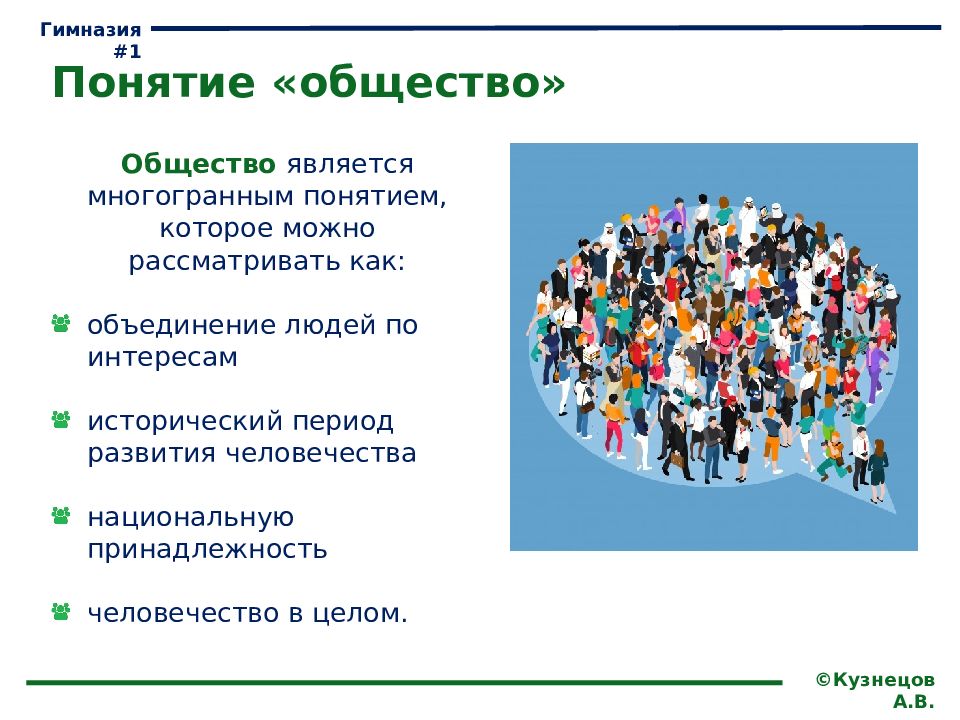 Гимназия #1

Понятие «общество»

Общество является многогранным понятием, которое можно рассматривать как:

объединение людей по интересам

исторический период развития человечества

национальную принадлежность

человечество в целом.

©Кузнецов А.В.